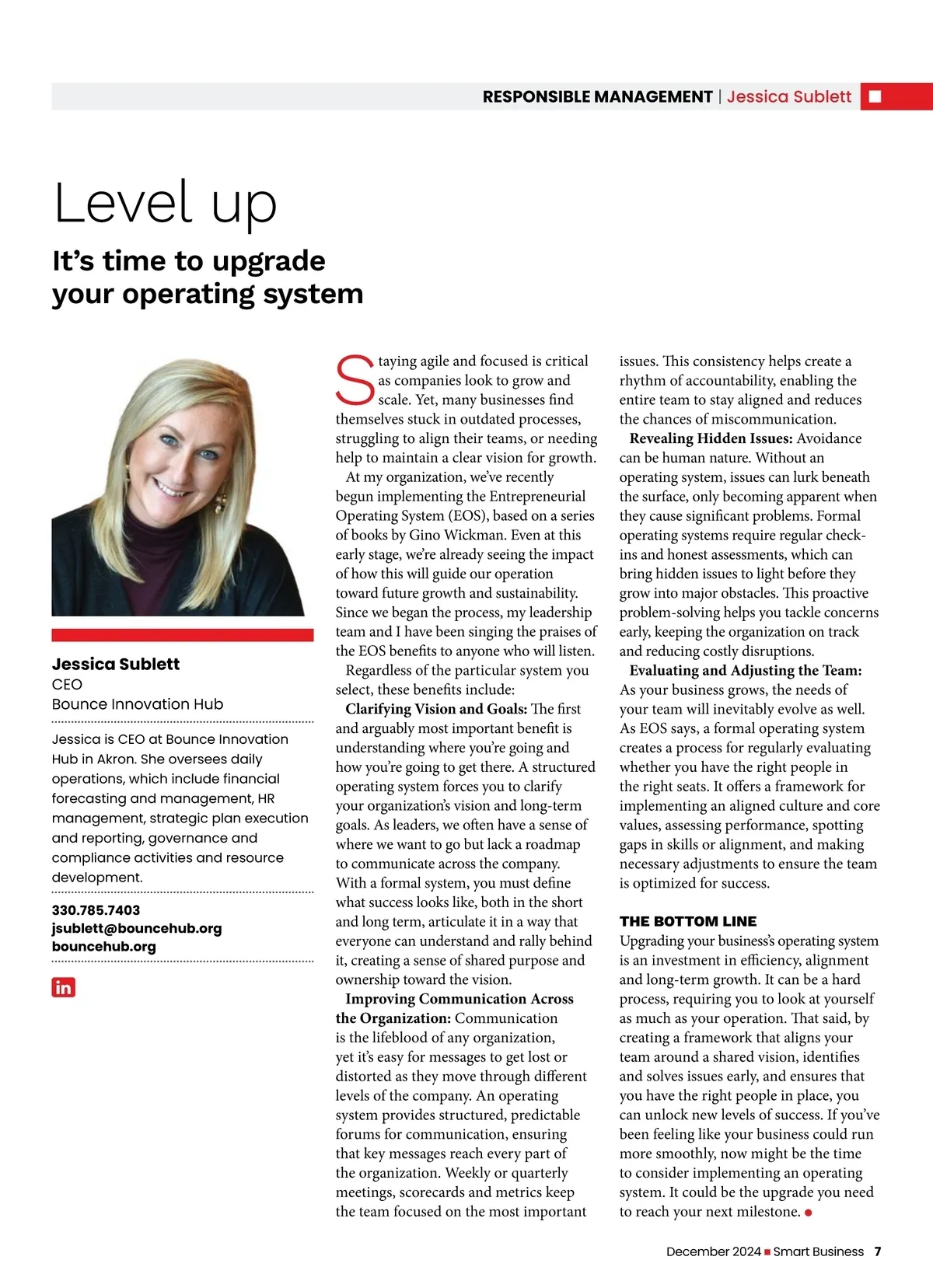 RESPONSIBLE MANAGEMENT | Jessica Sublett

Level up

It's time to upgrade your operating system

Jessica Sublett
CEO
Bounce Innovation Hub

Jessica is CEO at Bounce Innovation Hub in Akron. She oversees daily operations, which include financial forecasting and management, HR management, strategic plan execution and reporting, governance and compliance activities and resource development.

330.785.7403
jsublett@bouncehub.org
bouncehub.org

in

Staying agile and focused is critical as companies look to grow and scale. Yet, many businesses find themselves stuck in outdated processes, struggling to align their teams, or needing help to maintain a clear vision for growth.

At my organization, we've recently begun implementing the Entrepreneurial Operating System (EOS), based on a series of books by Gino Wickman. Even at this early stage, we're already seeing the impact of how this will guide our operation toward future growth and sustainability. Since we began the process, my leadership team and I have been singing the praises of the EOS benefits to anyone who will listen.

Regardless of the particular system you select, these benefits include:

Clarifying Vision and Goals: The first and arguably most important benefit is understanding where you're going and how you're going to get there. A structured operating system forces you to clarify your organization's vision and long-term goals. As leaders, we often have a sense of where we want to go but lack a roadmap to communicate across the company. With a formal system, you must define what success looks like, both in the short and long term, articulate it in a way that everyone can understand and rally behind it, creating a sense of shared purpose and ownership toward the vision.

Improving Communication Across the Organization: Communication is the lifeblood of any organization, yet it's easy for messages to get lost or distorted as they move through different levels of the company. An operating system provides structured, predictable forums for communication, ensuring that key messages reach every part of the organization. Weekly or quarterly meetings, scorecards and metrics keep the team focused on the most important issues. This consistency helps create a rhythm of accountability, enabling the entire team to stay aligned and reduces the chances of miscommunication.

Revealing Hidden Issues: Avoidance can be human nature. Without an operating system, issues can lurk beneath the surface, only becoming apparent when they cause significant problems. Formal operating systems require regular check-ins and honest assessments, which can bring hidden issues to light before they grow into major obstacles. This proactive problem-solving helps you tackle concerns early, keeping the organization on track and reducing costly disruptions.

Evaluating and Adjusting the Team: As your business grows, the needs of your team will inevitably evolve as well. As EOS says, a formal operating system creates a process for regularly evaluating whether you have the right people in the right seats. It offers a framework for implementing an aligned culture and core values, assessing performance, spotting gaps in skills or alignment, and making necessary adjustments to ensure the team is optimized for success.

THE BOTTOM LINE
Upgrading your business's operating system is an investment in efficiency, alignment and long-term growth. It can be a hard process, requiring you to look at yourself as much as your operation. That said, by creating a framework that aligns your team around a shared vision, identifies and solves issues early, and ensures that you have the right people in place, you can unlock new levels of success. If you've been feeling like your business could run more smoothly, now might be the time to consider implementing an operating system. It could be the upgrade you need to reach your next milestone.

December 2024 Smart Business 7